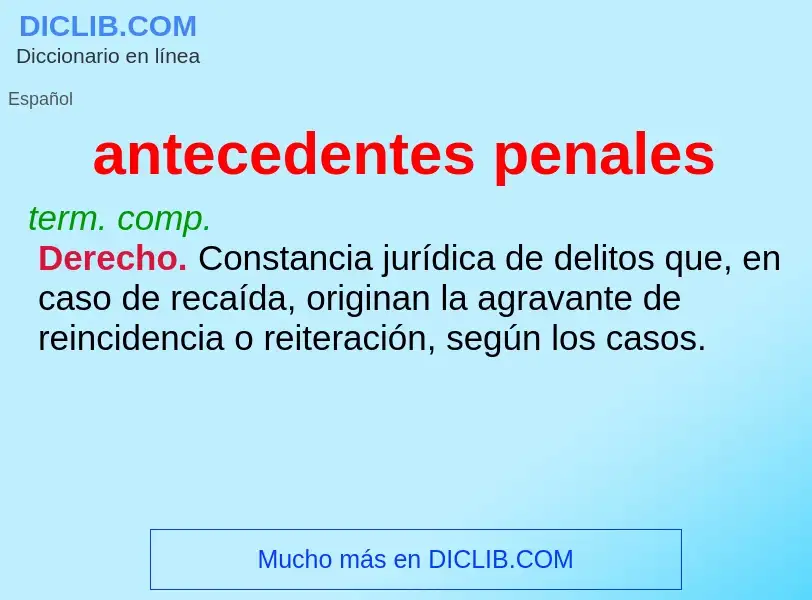 DICLIB.COM
Diccionario en línea

Español

antecedentes penales

term. comp.
Derecho. Constancia jurídica de delitos que, en caso de recaída, originan la agravante de reincidencia o reiteración, según los casos.

Mucho más en DICLIB.COM